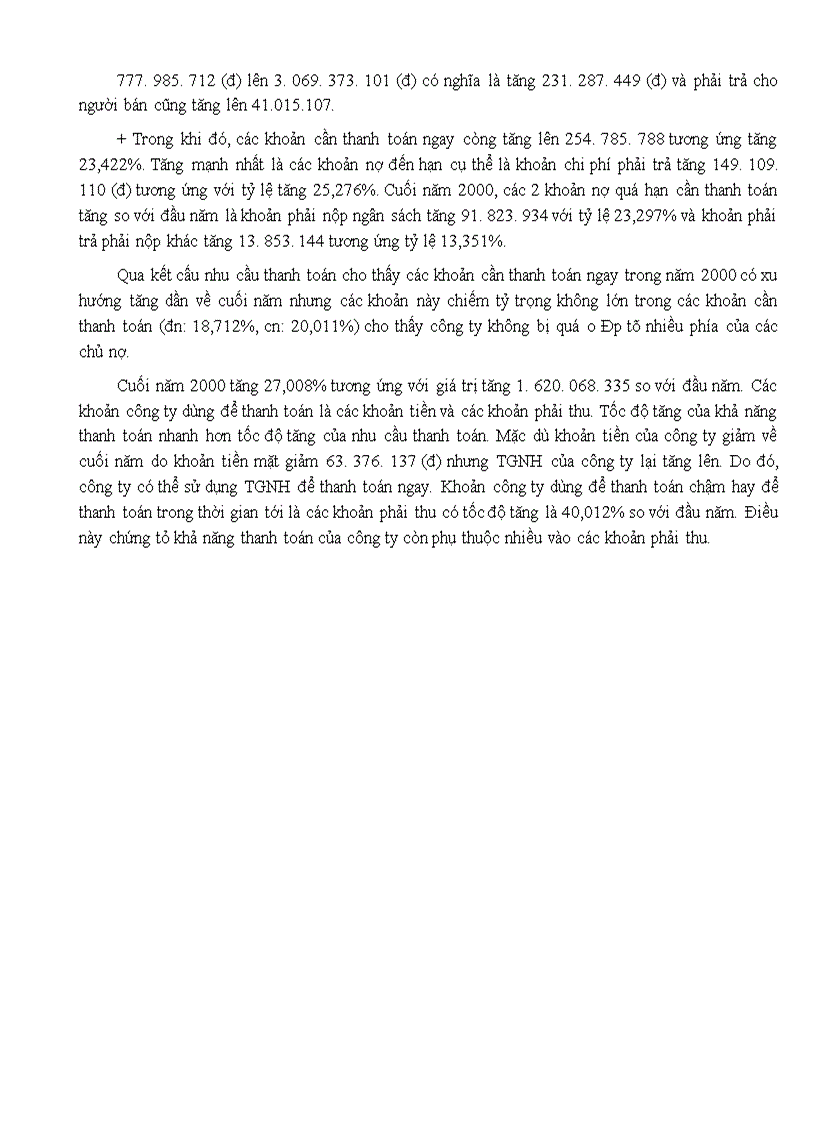 777. 985. 712 (đ) lên 3. 069. 373. 101 (đ) có nghĩa là tăng 231. 287. 449 (đ) và phải trả cho người bán cũng tăng lên 41.015.107.

+ Trong khi đó, các khoản cần thanh toán ngay còng tăng lên 254. 785. 788 tương ứng tăng 23,422%. Tăng mạnh nhất là các khoản nợ đến hạn cụ thể là khoản chi phí phải trả tăng 149. 109. 110 (đ) tương ứng với tỷ lệ tăng 25,276%. Cuối năm 2000, các 2 khoản nợ quá hạn cần thanh toán tăng so với đầu năm là khoản phải nộp ngân sách tăng 91. 823. 934 với tỷ lệ 23,297% và khoản phải trả phải nộp khác tăng 13. 853. 144 tương ứng tỷ lệ 13,351%.

Qua kết cấu nhu cầu thanh toán cho thấy các khoản cần thanh toán ngay trong năm 2000 có xu hướng tăng dần về cuối năm nhưng các khoản này chiếm tỷ trọng không lớn trong các khoản cần thanh toán (đn: 18,712%, cn: 20,011%) cho thấy công ty không bị quá o Đp tõ nhiều phía của các chủ nợ.

Cuối năm 2000 tăng 27,008% tương ứng với giá trị tăng 1. 620. 068. 335 so với đầu năm. Các khoản công ty dùng để thanh toán là các khoản tiền và các khoản phải thu. Tốc độ tăng của khả năng thanh toán nhanh hơn tốc độ tăng của nhu cầu thanh toán. Mặc dù khoản tiền của công ty giảm về cuối năm do khoản tiền mặt giảm 63. 376. 137 (đ) nhưng TGNH của công ty lại tăng lên. Do đó, công ty có thể sử dụng TGNH để thanh toán ngay. Khoản công ty dùng để thanh toán chậm hay để thanh toán trong thời gian tới là các khoản phải thu có tốc độ tăng là 40,012% so với đầu năm. Điều này chứng tỏ khả năng thanh toán của công ty còn phụ thuộc nhiều vào các khoản phải thu.